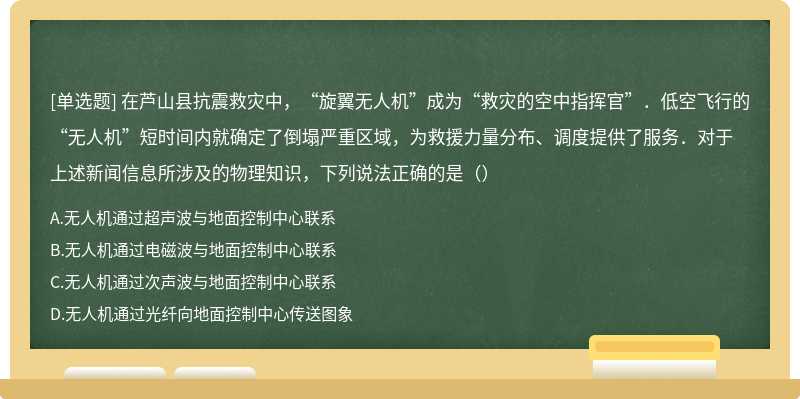 [单选题] 在芦山县抗震救灾中，“旋翼无人机”成为“救灾的空中指挥官”．低空飞行的“无人机”短时间内就确定了倒塌严重区域，为救援力量分布、调度提供了服务．对于上述新闻信息所涉及的物理知识，下列说法正确的是（）

A.无人机通过超声波与地面控制中心联系

B.无人机通过电磁波与地面控制中心联系

C.无人机通过次声波与地面控制中心联系

D.无人机通过光纤向地面控制中心传送图象